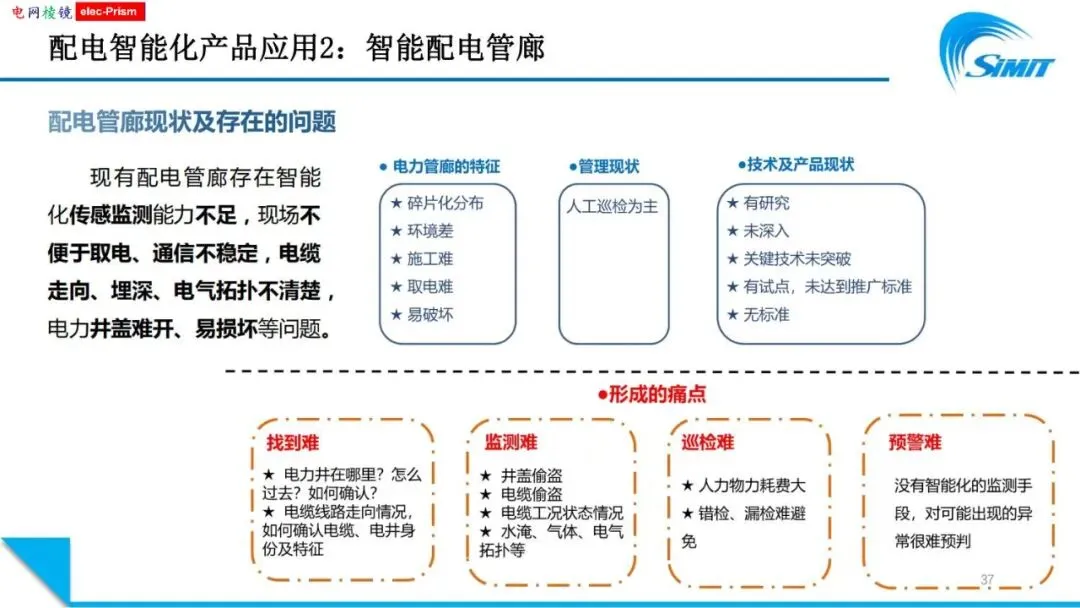 电网棱镜 elec-Prism

配电智能化产品应用2：智能配电管廊

SIMIT

配电管廊现状及存在的问题

现有配电管廊存在智能化传感监测能力不足，现场不便于取电、通信不稳定，电缆走向、埋深、电气拓扑不清楚，电力井盖难开、易损坏等问题。

● 电力管廊的特征
★ 碎片化分布
★ 环境差
★ 施工难
★ 取电难
★ 易破坏

●管理现状
人工巡检为主

●技术及产品现状
★ 有研究
★ 未深入
★ 关键技术未突破
★ 有试点，未达到推广标准
★ 无标准

●形成的痛点

找到难
★ 电力井在哪里？怎么过去？如何确认？
★ 电缆线路走向情况，如何确认电缆、电井身份及特征

监测难
★ 井盖偷盗
★ 电缆偷盗
★ 电缆工况状态情况
★ 水淹、气体、电气拓扑等

巡检难
★ 人力物力耗费大
★ 错检、漏检难避免

预警难
没有智能化的监测手段，对可能出现的异常很难预判

37